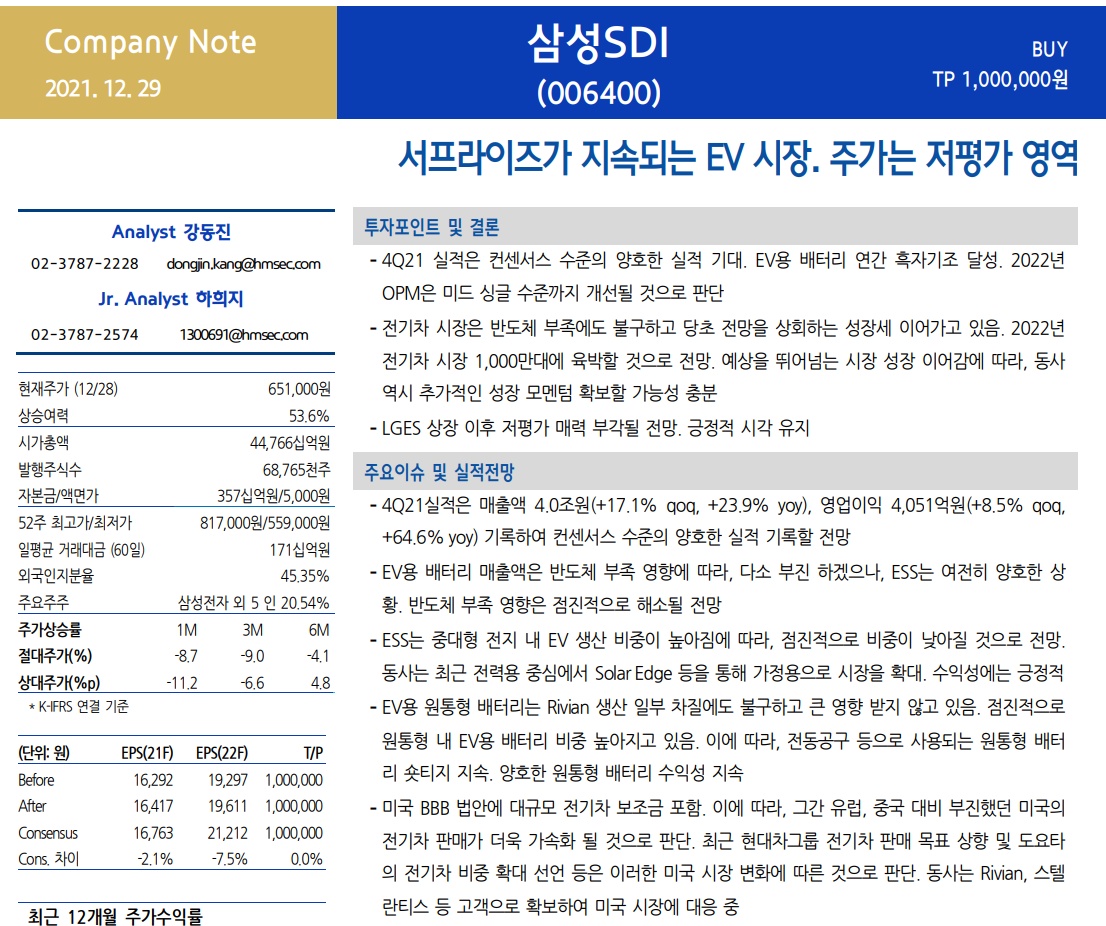 Company Note
2021. 12. 29

삼성SDI
(006400)

BUY
TP 1,000,000원

서프라이즈가 지속되는 EV 시장. 주가는 저평가 영역

Analyst 강동진
02-3787-2228 dongjin.kang@hmsec.com
Jr. Analyst 하희지
02-3787-2574 1300691@hmsec.com

| | |
|---|---|
| 현재주가 (12/28) | 651,000원 |
| 상승여력 | 53.6% |
| 시가총액 | 44,766십억원 |
| 발행주식수 | 68,765천주 |
| 자본금/액면가 | 357십억원/5,000원 |
| 52주 최고가/최저가 | 817,000원/559,000원 |
| 일평균 거래대금 (60일) | 171십억원 |
| 외국인지분율 | 45.35% |
| 주요주주 | 삼성전자 외 5 인 20.54% |

| 주가상승률 | 1M | 3M | 6M |
|---|---|---|---|
| 절대주가(%) | -8.7 | -9.0 | -4.1 |
| 상대주가(%p) | -11.2 | -6.6 | 4.8 |

* K-IFRS 연결 기준

| (단위: 원) | EPS(21F) | EPS(22F) | T/P |
|---|---|---|---|
| Before | 16,292 | 19,297 | 1,000,000 |
| After | 16,417 | 19,611 | 1,000,000 |
| Consensus | 16,763 | 21,212 | 1,000,000 |
| Cons. 차이 | -2.1% | -7.5% | 0.0% |

최근 12개월 주가수익률

투자포인트 및 결론

- 4Q21 실적은 컨센서스 수준의 양호한 실적 기대. EV용 배터리 연간 흑자기조 달성. 2022년 OPM은 미드 싱글 수준까지 개선될 것으로 판단

- 전기차 시장은 반도체 부족에도 불구하고 당초 전망을 상회하는 성장세 이어가고 있음. 2022년 전기차 시장 1,000만대에 육박할 것으로 전망. 예상을 뛰어넘는 시장 성장 이어감에 따라, 동사 역시 추가적인 성장 모멘텀 확보할 가능성 충분

- LGES 상장 이후 저평가 매력 부각될 전망. 긍정적 시각 유지

주요이슈 및 실적전망

- 4Q21실적은 매출액 4.0조원(+17.1% qoq, +23.9% yoy), 영업이익 4,051억원(+8.5% qoq, +64.6% yoy) 기록하여 컨센서스 수준의 양호한 실적 기록할 전망

- EV용 배터리 매출액은 반도체 부족 영향에 따라, 다소 부진 하겠으나, ESS는 여전히 양호한 상황. 반도체 부족 영향은 점진적으로 해소될 전망

- ESS는 중대형 전지 내 EV 생산 비중이 높아짐에 따라, 점진적으로 비중이 낮아질 것으로 전망. 동사는 최근 전력용 중심에서 Solar Edge 등을 통해 가정용으로 시장을 확대. 수익성에는 긍정적

- EV용 원통형 배터리는 Rivian 생산 일부 차질에도 불구하고 큰 영향 받지 않고 있음. 점진적으로 원통형 내 EV용 배터리 비중 높아지고 있음. 이에 따라, 전동공구 등으로 사용되는 원통형 배터리 숏티지 지속. 양호한 원통형 배터리 수익성 지속

- 미국 BBB 법안에 대규모 전기차 보조금 포함. 이에 따라, 그간 유럽, 중국 대비 부진했던 미국의 전기차 판매가 더욱 가속화 될 것으로 판단. 최근 현대차그룹 전기차 판매 목표 상향 및 도요타의 전기차 비중 확대 선언 등은 이러한 미국 시장 변화에 따른 것으로 판단. 동사는 Rivian, 스텔란티스 등 고객으로 확보하여 미국 시장에 대응 중